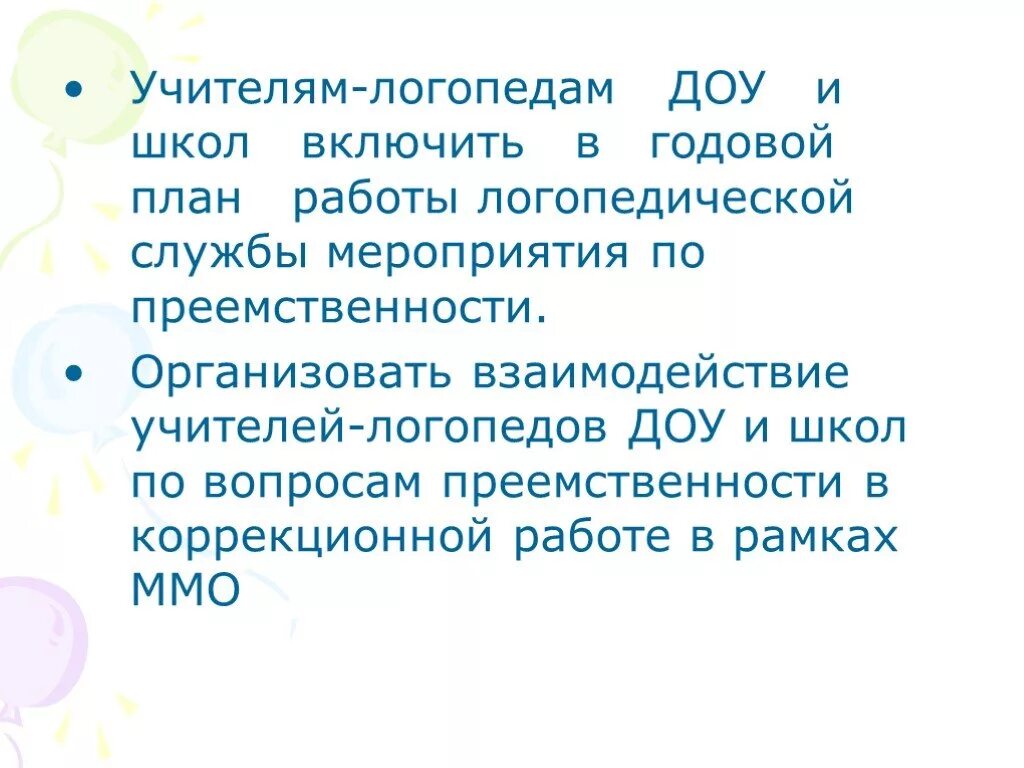 • Учителям-логопедам ДОУ и школ включить в годовой план работы логопедической службы мероприятия по преемственности.

• Организовать взаимодействие учителей-логопедов ДОУ и школ по вопросам преемственности в коррекционной работе в рамках ММО